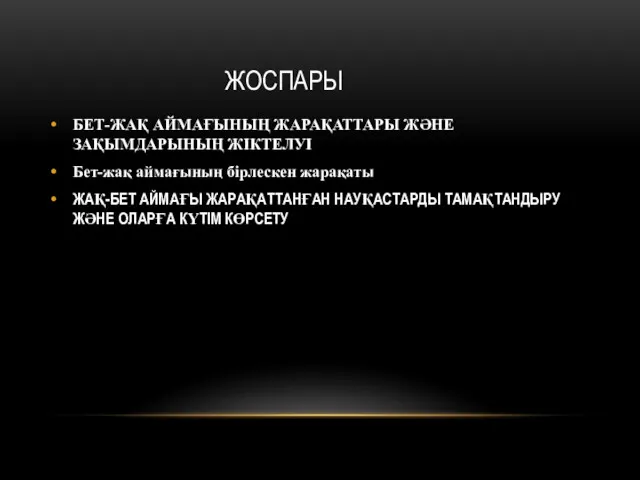 ЖОСПАРЫ

• БЕТ-ЖАҚ АЙМАҒЫНЫҢ ЖАРАҚАТТАРЫ ЖӘНЕ ЗАҚЫМДАРЫНЫҢ ЖІКТЕЛУІ

• Бет-жақ аймағының бірлескен жарақаты

• ЖАҚ-БЕТ АЙМАҒЫ ЖАРАҚАТТАНҒАН НАУҚАСТАРДЫ ТАМАҚТАНДЫРУ ЖӘНЕ ОЛАРҒА КҮТІМ КӨРСЕТУ